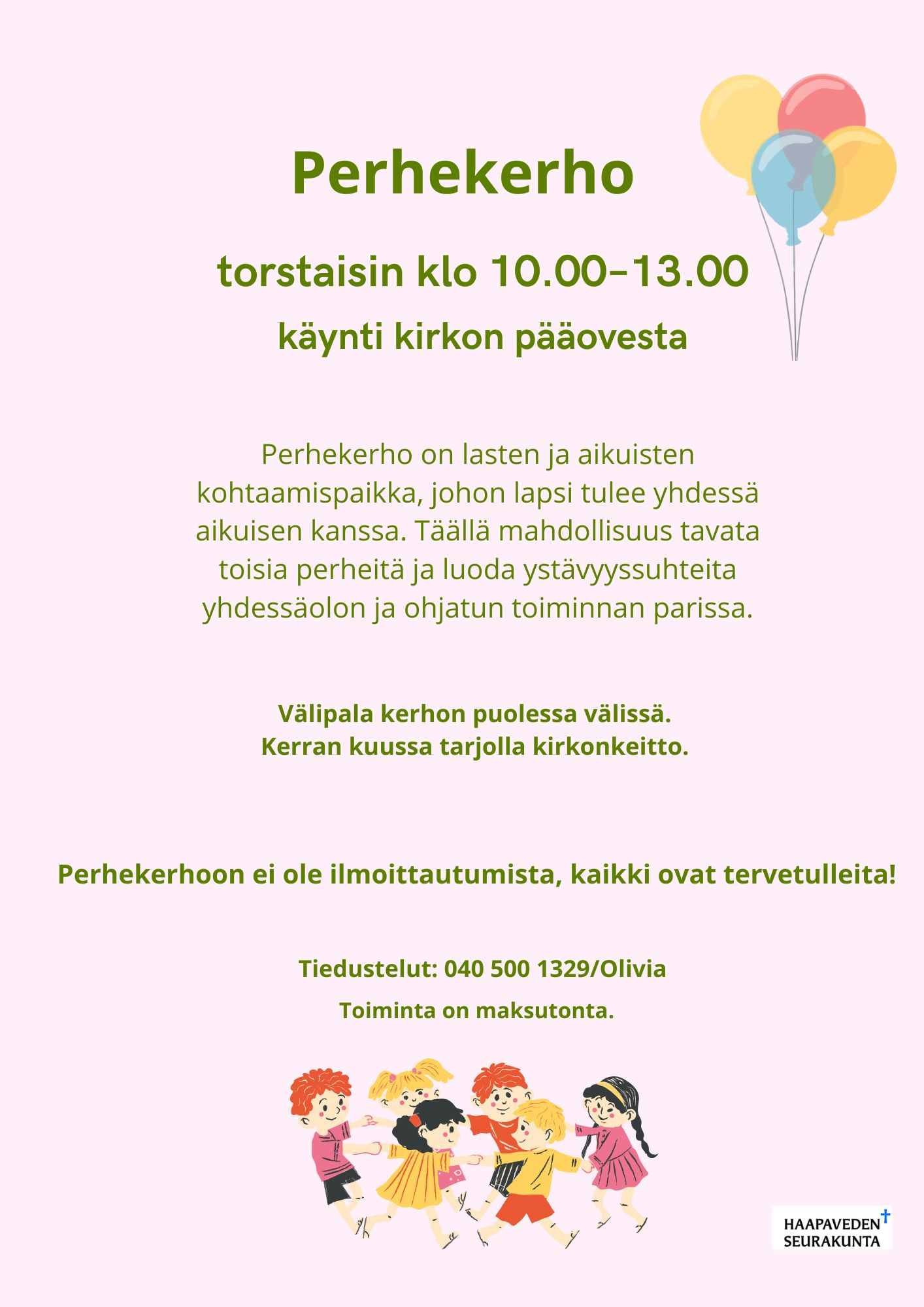 Perhekerho

torstaisin klo 10.00-13.00

käynti kirkon pääovesta

Perhekerho on lasten ja aikuisten kohtaamispaikka, johon lapsi tulee yhdessä aikuisen kanssa. Täällä mahdollisuus tavata toisia perheitä ja luoda ystävyyssuhteita yhdessäolon ja ohjatun toiminnan parissa.

Välipala kerhon puolessa välissä.
Kerran kuussa tarjolla kirkonkeitto.

Perhekerhoon ei ole ilmoittautumista, kaikki ovat tervetulleita!

Tiedustelut: 040 500 1329/Olivia

Toiminta on maksutonta.

HAAPAVEDEN SEURAKUNTA